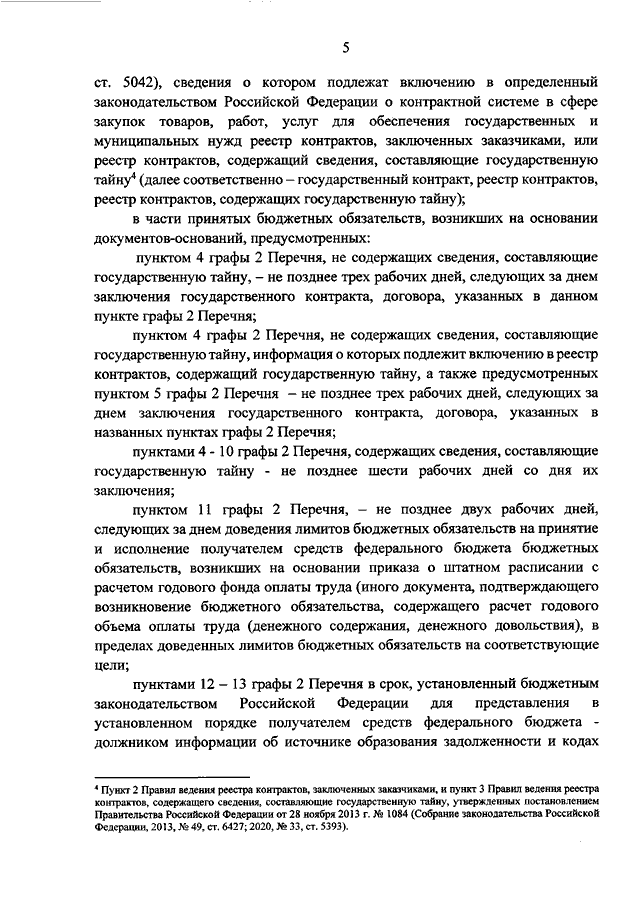 5

ст. 5042), сведения о котором подлежат включению в определенный законодательством Российской Федерации о контрактной системе в сфере закупок товаров, работ, услуг для обеспечения государственных и муниципальных нужд реестр контрактов, заключенных заказчиками, или реестр контрактов, содержащий сведения, составляющие государственную тайну$^4$ (далее соответственно – государственный контракт, реестр контрактов, реестр контрактов, содержащих государственную тайну);

в части принятых бюджетных обязательств, возникших на основании документов-оснований, предусмотренных:

пунктом 4 графы 2 Перечня, не содержащих сведения, составляющие государственную тайну, – не позднее трех рабочих дней, следующих за днем заключения государственного контракта, договора, указанных в данном пункте графы 2 Перечня;

пунктом 4 графы 2 Перечня, не содержащих сведения, составляющие государственную тайну, информация о которых подлежит включению в реестр контрактов, содержащий государственную тайну, а также предусмотренных пунктом 5 графы 2 Перечня – не позднее трех рабочих дней, следующих за днем заключения государственного контракта, договора, указанных в названных пунктах графы 2 Перечня;

пунктами 4 - 10 графы 2 Перечня, содержащих сведения, составляющие государственную тайну - не позднее шести рабочих дней со дня их заключения;

пунктом 11 графы 2 Перечня, – не позднее двух рабочих дней, следующих за днем доведения лимитов бюджетных обязательств на принятие и исполнение получателем средств федерального бюджета бюджетных обязательств, возникших на основании приказа о штатном расписании с расчетом годового фонда оплаты труда (иного документа, подтверждающего возникновение бюджетного обязательства, содержащего расчет годового объема оплаты труда (денежного содержания, денежного довольствия), в пределах доведенных лимитов бюджетных обязательств на соответствующие цели;

пунктами 12 – 13 графы 2 Перечня в срок, установленный бюджетным законодательством Российской Федерации для представления в установленном порядке получателем средств федерального бюджета - должником информации об источнике образования задолженности и кодах

$^4$ Пункт 2 Правил ведения реестра контрактов, заключенных заказчиками, и пункт 3 Правил ведения реестра контрактов, содержащего сведения, составляющие государственную тайну, утвержденных постановлением Правительства Российской Федерации от 28 ноября 2013 г. № 1084 (Собрание законодательства Российской Федерации, 2013, № 49, ст. 6427; 2020, № 33, ст. 5393).